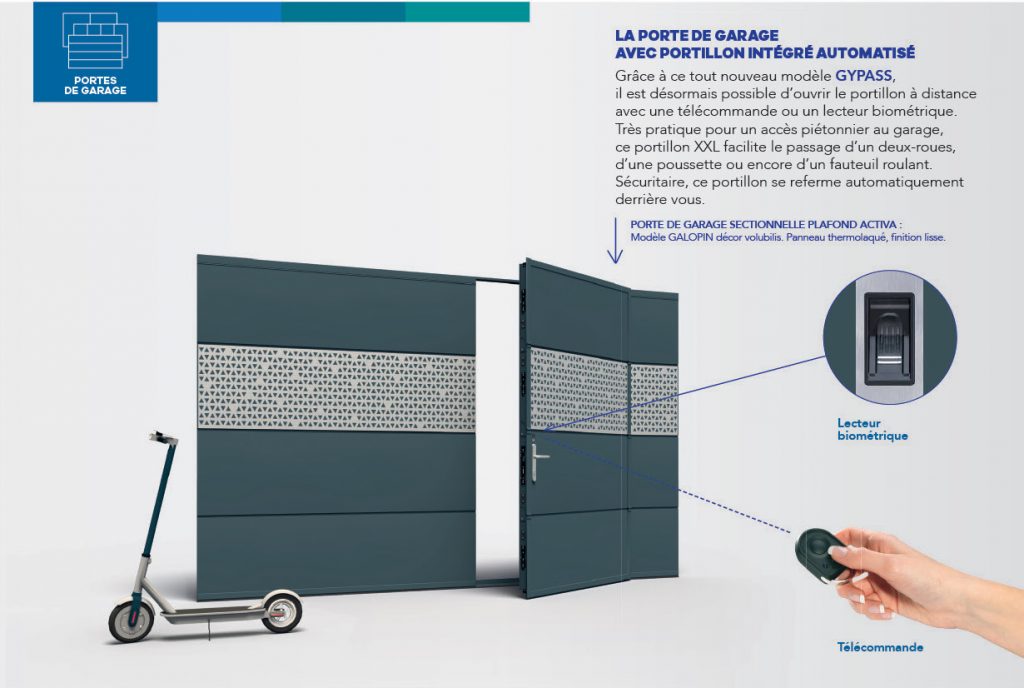 PORTES DE GARAGE

LA PORTE DE GARAGE AVEC PORTILLON INTÉGRÉ AUTOMATISÉ

Grâce à ce tout nouveau modèle GYPASS, il est désormais possible d'ouvrir le portillon à distance avec une télécommande ou un lecteur biométrique. Très pratique pour un accès piétonnier au garage, ce portillon XXL facilite le passage d'un deux-roues, d'une poussette ou encore d'un fauteuil roulant. Sécuritaire, ce portillon se referme automatiquement derrière vous.

PORTE DE GARAGE SECTIONNELLE PLAFOND ACTIVA :
Modèle GALOPIN décor volubilis. Panneau thermolaqué, finition lisse.

Lecteur biométrique

Télécommande